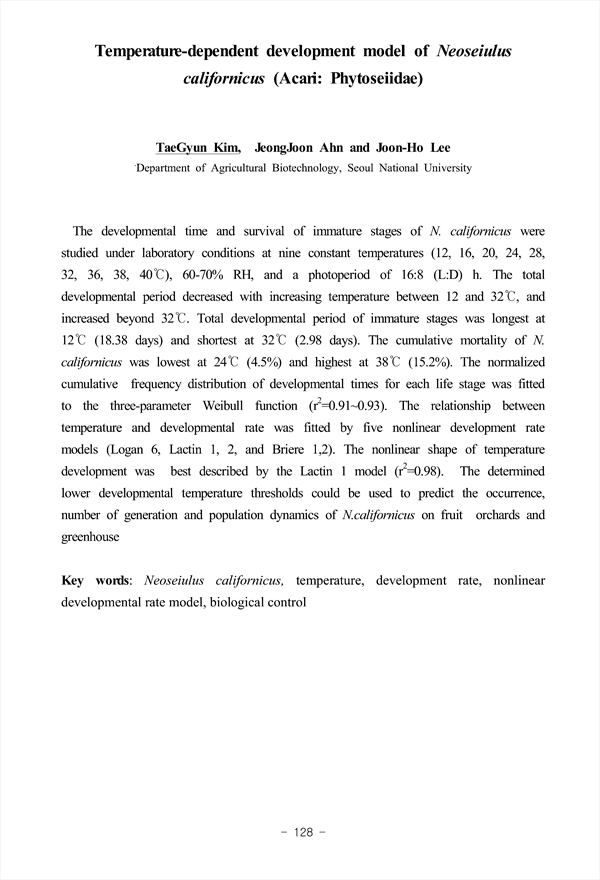 Temperature-dependent development model of Neoseiulus californicus (Acari: Phytoseiidae)

TaeGyun Kim, JeongJoon Ahn and Joon-Ho Lee
Department of Agricultural Biotechnology, Seoul National University

The developmental time and survival of immature stages of N. californicus were studied under laboratory conditions at nine constant temperatures (12, 16, 20, 24, 28, 32, 36, 38, 40℃), 60-70% RH, and a photoperiod of 16:8 (L:D) h. The total developmental period decreased with increasing temperature between 12 and 32℃, and increased beyond 32℃. Total developmental period of immature stages was longest at 12℃ (18.38 days) and shortest at 32℃ (2.98 days). The cumulative mortality of N. californicus was lowest at 24℃ (4.5%) and highest at 38℃ (15.2%). The normalized cumulative frequency distribution of developmental times for each life stage was fitted to the three-parameter Weibull function ($r^2$=0.91~0.93). The relationship between temperature and developmental rate was fitted by five nonlinear development rate models (Logan 6, Lactin 1, 2, and Briere 1,2). The nonlinear shape of temperature development was best described by the Lactin 1 model ($r^2$=0.98). The determined lower developmental temperature thresholds could be used to predict the occurrence, number of generation and population dynamics of N.californicus on fruit orchards and greenhouse

Key words: Neoseiulus californicus, temperature, development rate, nonlinear developmental rate model, biological control

- 128 -